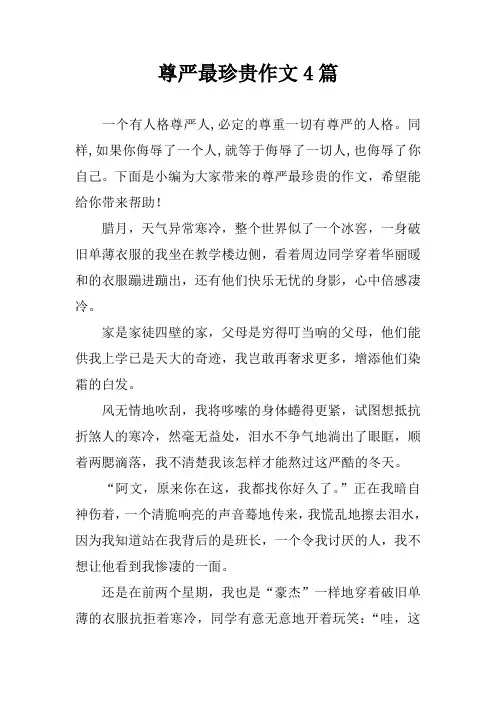 尊严最珍贵作文4篇

一个有人格尊严人,必定的尊重一切有尊严的人格。同样,如果你侮辱了一个人,就等于侮辱了一切人,也侮辱了你自己。下面是小编为大家带来的尊严最珍贵的作文，希望能给你带来帮助！

腊月，天气异常寒冷，整个世界似了一个冰窖，一身破旧单薄衣服的我坐在教学楼边侧，看着周边同学穿着华丽暖和的衣服蹦进蹦出，还有他们快乐无忧的身影，心中倍感凄冷。

家是家徒四壁的家，父母是穷得叮当响的父母，他们能供我上学已是天大的奇迹，我岂敢再奢求更多，增添他们染霜的白发。

风无情地吹刮，我将哆嗦的身体蜷得更紧，试图想抵抗折煞人的寒冷，然毫无益处，泪水不争气地淌出了眼眶，顺着两腮滴落，我不清楚我该怎样才能熬过这严酷的冬天。

“阿文，原来你在这，我都找你好久了。”正在我暗自神伤着，一个清脆响亮的声音蓦地传来，我慌乱地擦去泪水，因为我知道站在我背后的是班长，一个令我讨厌的人，我不想让他看到我惨凄的一面。

还是在前两个星期，我也是“豪杰”一样地穿着破旧单薄的衣服抗拒着寒冷，同学有意无意地开着玩笑:“哇，这